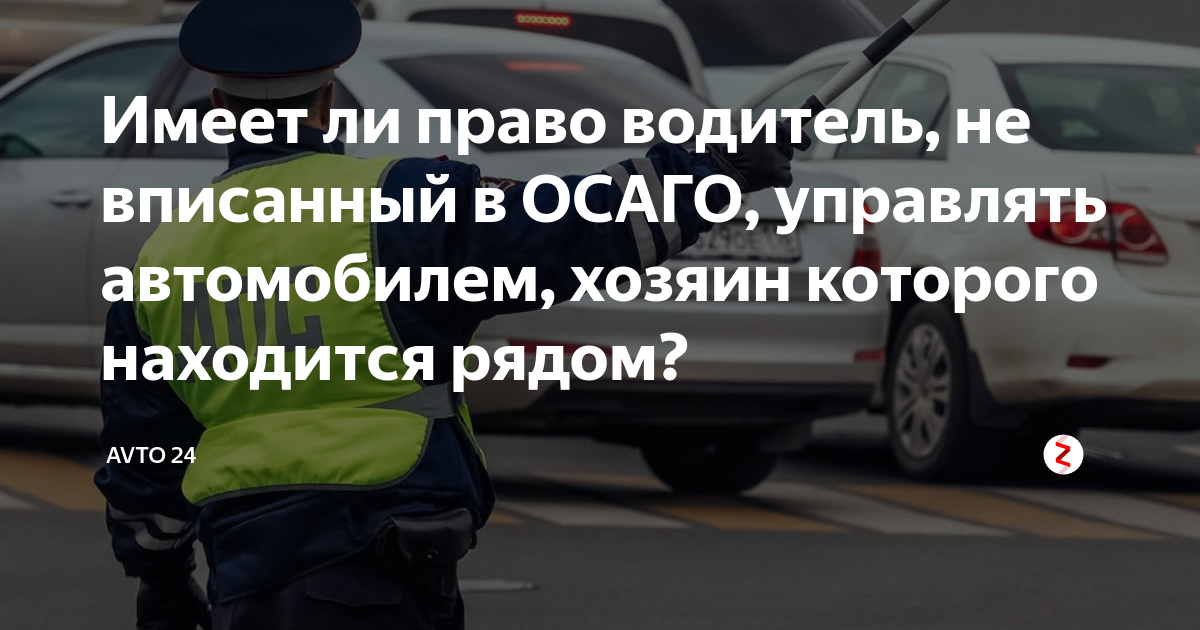 Имеет ли право водитель, не вписанный в ОСАГО, управлять автомобилем, хозяин которого находится рядом?

AVTO 24

ДПС